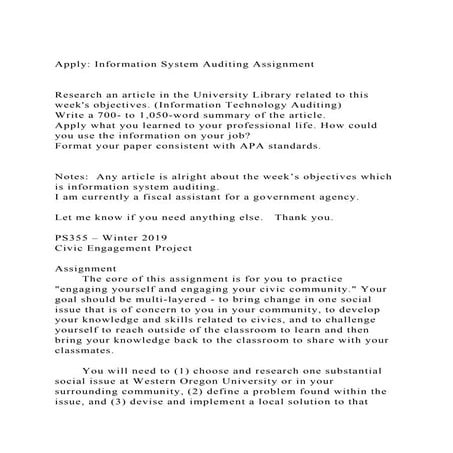 Apply: Information System Auditing Assignment

Research an article in the University Library related to this week's objectives. (Information Technology Auditing)
Write a 700- to 1,050-word summary of the article.
Apply what you learned to your professional life. How could you use the information on your job?
Format your paper consistent with APA standards.

Notes: Any article is alright about the week's objectives which is information system auditing.
I am currently a fiscal assistant for a government agency.

Let me know if you need anything else. Thank you.

PS355 – Winter 2019
Civic Engagement Project

Assignment
The core of this assignment is for you to practice "engaging yourself and engaging your civic community." Your goal should be multi-layered - to bring change in one social issue that is of concern to you in your community, to develop your knowledge and skills related to civics, and to challenge yourself to reach outside of the classroom to learn and then bring your knowledge back to the classroom to share with your classmates.

You will need to (1) choose and research one substantial social issue at Western Oregon University or in your surrounding community, (2) define a problem found within the issue, and (3) devise and implement a local solution to that